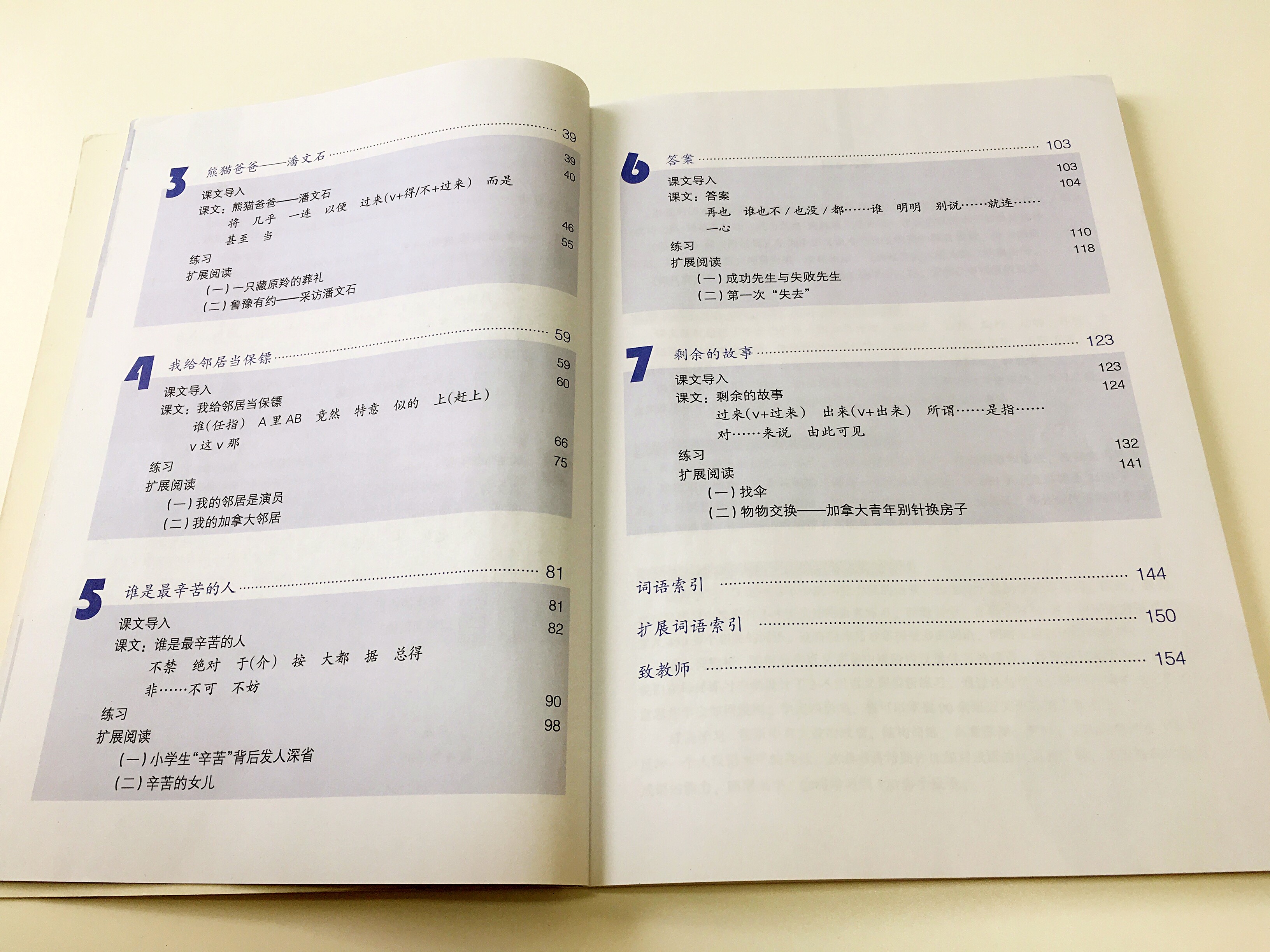 3
熊猫爸爸——潘文石 39

课文导入 39
课文：熊猫爸爸——潘文石 40
将 几乎 一连 以便 过来(v+得/不+过来) 而是
甚至 当
练习 46
扩展阅读 55
(一)一只藏原羚的葬礼
(二)鲁豫有约——采访潘文石

4
我给邻居当保镖 59

课文导入 59
课文：我给邻居当保镖 60
谁(任指) A里AB 竟然 特意 似的 上(赶上)
v这v那
练习 66
扩展阅读 75
(一)我的邻居是演员
(二)我的加拿大邻居

5
谁是最辛苦的人 81

课文导入 81
课文：谁是最辛苦的人 82
不禁 绝对 于(介) 按 大都 据 总得
非……不可 不妨
练习 90
扩展阅读 98
(一)小学生“辛苦”背后发人深省
(二)辛苦的女儿

6
答案 103

课文导入 103
课文：答案 104
再也 谁也不/也没/都……谁 明明 别说……就连……
一心
练习 110
扩展阅读 118
(一)成功先生与失败先生
(二)第一次“失去”

7
剩余的故事 123

课文导入 123
课文：剩余的故事 124
过来(v+过来) 出来(v+出来) 所谓……是指……
对……来说 由此可见
练习 132
扩展阅读 141
(一)找伞
(二)物物交换——加拿大青年别针换房子

词语索引 144

扩展词语索引 150

致教师 154